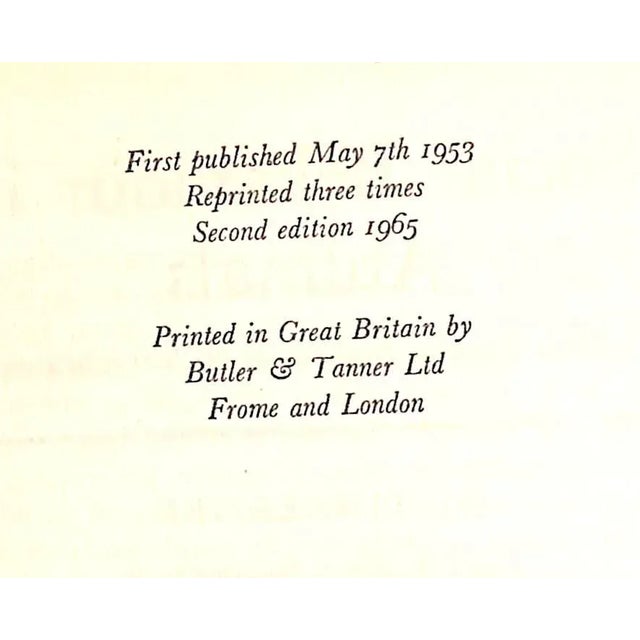 First published May 7th 1953
Reprinted three times
Second edition 1965

Printed in Great Britain by
Butler & Tanner Ltd
Frome and London